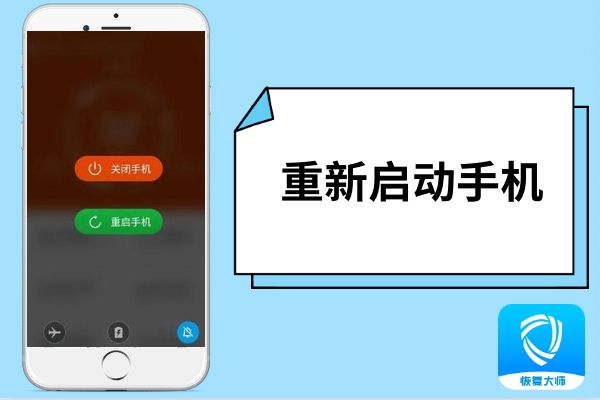 关闭手机

重启手机

重新启动手机

恢复大师